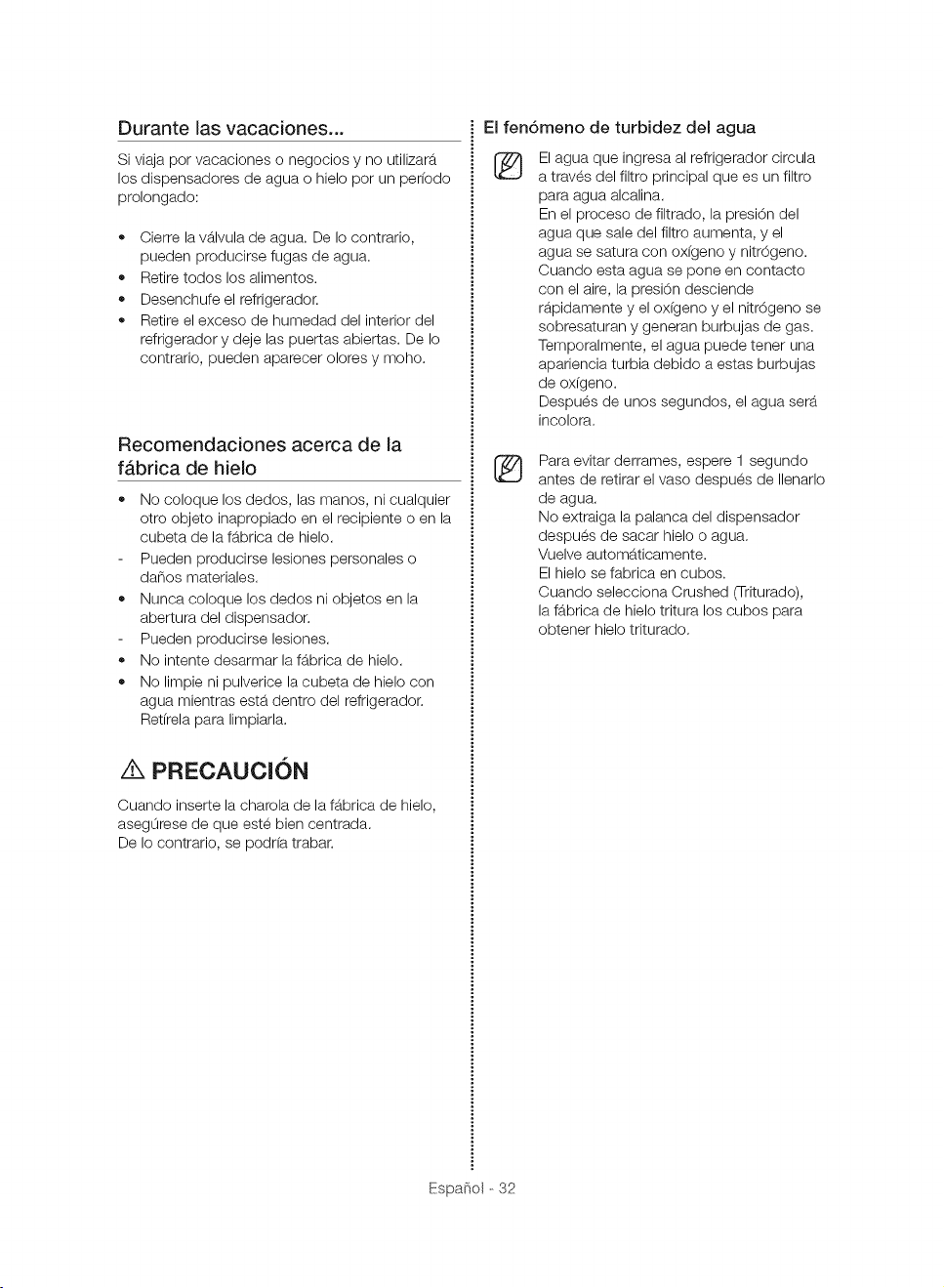 Durante las vacaciones...

Si viaja por vacaciones o negocios y no utilizará los dispensadores de agua o hielo por un período prolongado:

• Cierre la válvula de agua. De lo contrario, pueden producirse fugas de agua.
• Retire todos los alimentos.
• Desenchufe el refrigerador.
• Retire el exceso de humedad del interior del refrigerador y deje las puertas abiertas. De lo contrario, pueden aparecer olores y moho.

Recomendaciones acerca de la fábrica de hielo

• No coloque los dedos, las manos, ni cualquier otro objeto inapropiado en el recipiente o en la cubeta de la fábrica de hielo.
- Pueden producirse lesiones personales o daños materiales.
• Nunca coloque los dedos ni objetos en la abertura del dispensador.
- Pueden producirse lesiones.
• No intente desarmar la fábrica de hielo.
• No limpie ni pulverice la cubeta de hielo con agua mientras está dentro del refrigerador. Retírela para limpiarla.

PRECAUCIÓN

Cuando inserte la charola de la fábrica de hielo, asegúrese de que esté bien centrada.
De lo contrario, se podría trabar.

El fenómeno de turbidez del agua

El agua que ingresa al refrigerador circula a través del filtro principal que es un filtro para agua alcalina.
En el proceso de filtrado, la presión del agua que sale del filtro aumenta, y el agua se satura con oxígeno y nitrógeno.
Cuando esta agua se pone en contacto con el aire, la presión desciende rápidamente y el oxígeno y el nitrógeno se sobresaturan y generan burbujas de gas.
Temporalmente, el agua puede tener una apariencia turbia debido a estas burbujas de oxígeno.
Después de unos segundos, el agua será incolora.

Para evitar derrames, espere 1 segundo antes de retirar el vaso después de llenarlo de agua.
No extraiga la palanca del dispensador después de sacar hielo o agua.
Vuelve automáticamente.
El hielo se fabrica en cubos.
Cuando selecciona Crushed (Triturado), la fábrica de hielo tritura los cubos para obtener hielo triturado.

Español - 32